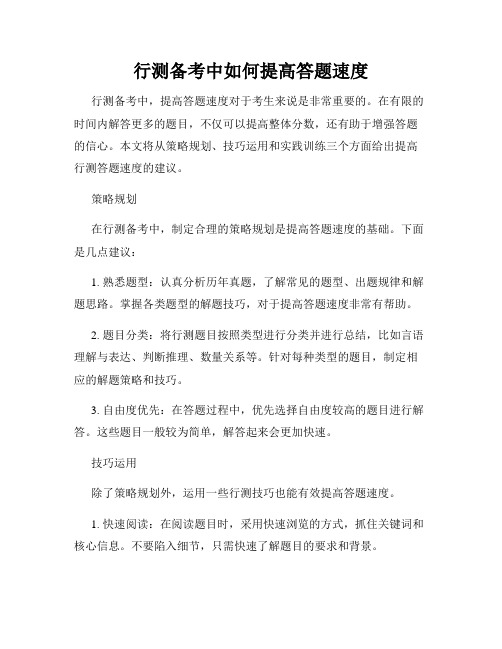 行测备考中如何提高答题速度

行测备考中，提高答题速度对于考生来说是非常重要的。在有限的时间内解答更多的题目，不仅可以提高整体分数，还有助于增强答题的信心。本文将从策略规划、技巧运用和实践训练三个方面给出提高行测答题速度的建议。

策略规划

在行测备考中，制定合理的策略规划是提高答题速度的基础。下面是几点建议：

1. 熟悉题型：认真分析历年真题，了解常见的题型、出题规律和解题思路。掌握各类题型的解题技巧，对于提高答题速度非常有帮助。

2. 题目分类：将行测题目按照类型进行分类并进行总结，比如言语理解与表达、判断推理、数量关系等。针对每种类型的题目，制定相应的解题策略和技巧。

3. 自由度优先：在答题过程中，优先选择自由度较高的题目进行解答。这些题目一般较为简单，解答起来会更加快速。

技巧运用

除了策略规划外，运用一些行测技巧也能有效提高答题速度。

1. 快速阅读：在阅读题目时，采用快速浏览的方式，抓住关键词和核心信息。不要陷入细节，只需快速了解题目的要求和背景。